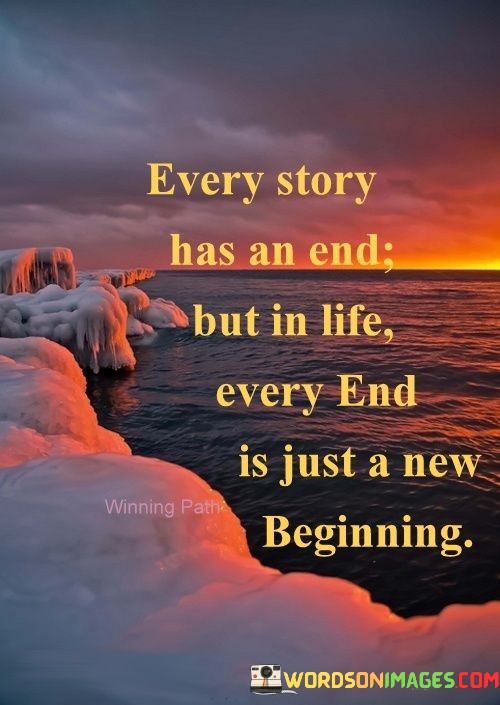 Every story has an end; but in life, every End is just a new Beginning.

Winning Path

WORDSONIMAGES.COM